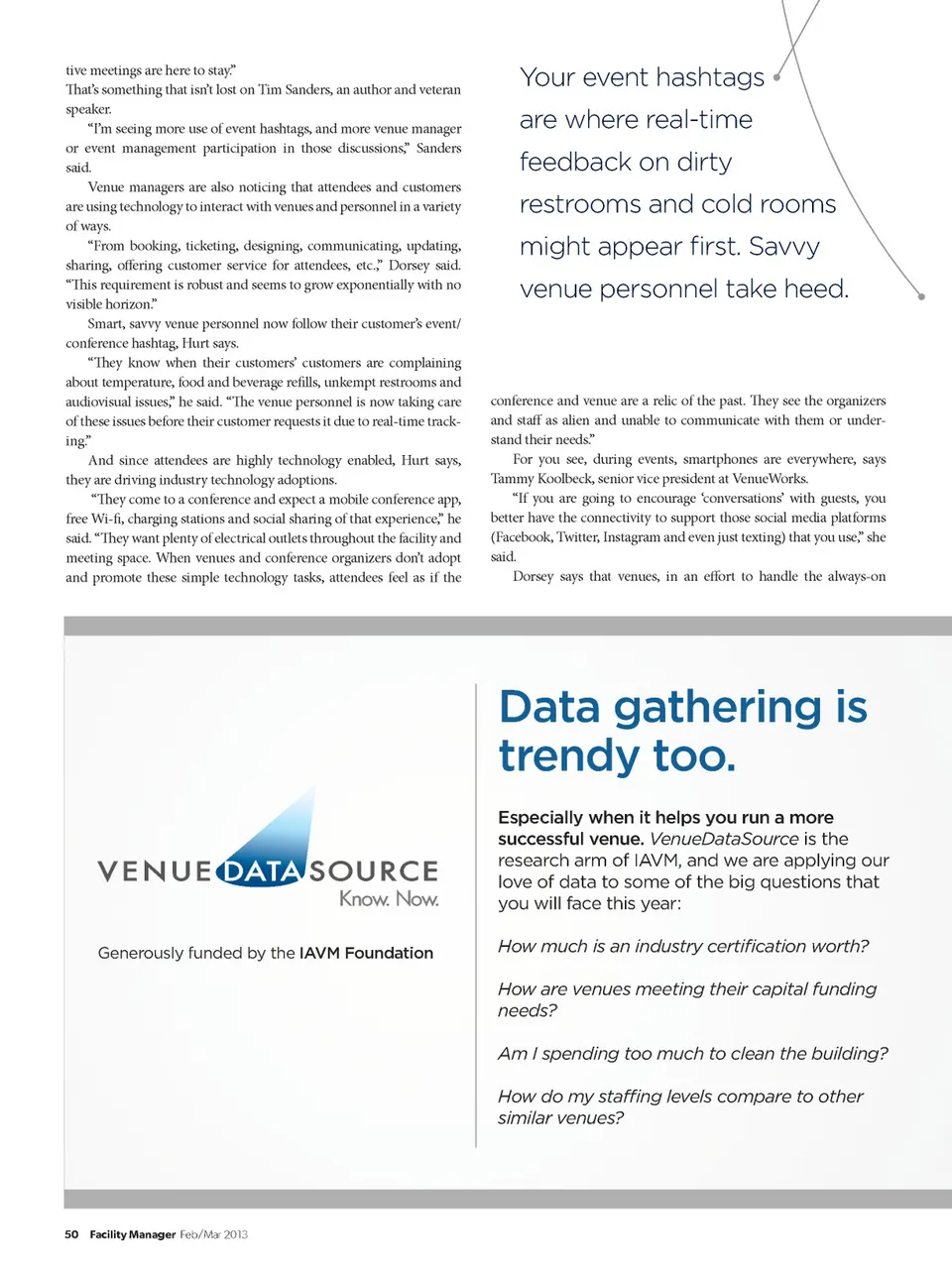 tive meetings are here to stay."

That's something that isn't lost on Tim Sanders, an author and veteran speaker.

"I'm seeing more use of event hashtags, and more venue manager or event management participation in those discussions," Sanders said.

Venue managers are also noticing that attendees and customers are using technology to interact with venues and personnel in a variety of ways.

"From booking, ticketing, designing, communicating, updating, sharing, offering customer service for attendees, etc.," Dorsey said. "This requirement is robust and seems to grow exponentially with no visible horizon."

Smart, savvy venue personnel now follow their customer's event/conference hashtag, Hurt says.

"They know when their customers' customers are complaining about temperature, food and beverage refills, unkempt restrooms and audiovisual issues," he said. "The venue personnel is now taking care of these issues before their customer requests it due to real-time tracking."

And since attendees are highly technology enabled, Hurt says, they are driving industry technology adoptions.

"They come to a conference and expect a mobile conference app, free Wi-fi, charging stations and social sharing of that experience," he said. "They want plenty of electrical outlets throughout the facility and meeting space. When venues and conference organizers don't adopt and promote these simple technology tasks, attendees feel as if the

Your event hashtags are where real-time feedback on dirty restrooms and cold rooms might appear first. Savvy venue personnel take heed.

conference and venue are a relic of the past. They see the organizers and staff as alien and unable to communicate with them or understand their needs."

For you see, during events, smartphones are everywhere, says Tammy Koolbeck, senior vice president at VenueWorks.

"If you are going to encourage 'conversations' with guests, you better have the connectivity to support those social media platforms (Facebook, Twitter, Instagram and even just texting) that you use," she said.

Dorsey says that venues, in an effort to handle the always-on

VENUE DATA SOURCE
Know. Now.

Generously funded by the IAVM Foundation

Data gathering is trendy too.

Especially when it helps you run a more successful venue. VenueDataSource is the research arm of IAVM, and we are applying our love of data to some of the big questions that you will face this year:

How much is an industry certification worth?

How are venues meeting their capital funding needs?

Am I spending too much to clean the building?

How do my staffing levels compare to other similar venues?

50 Facility Manager Feb/Mar 2013